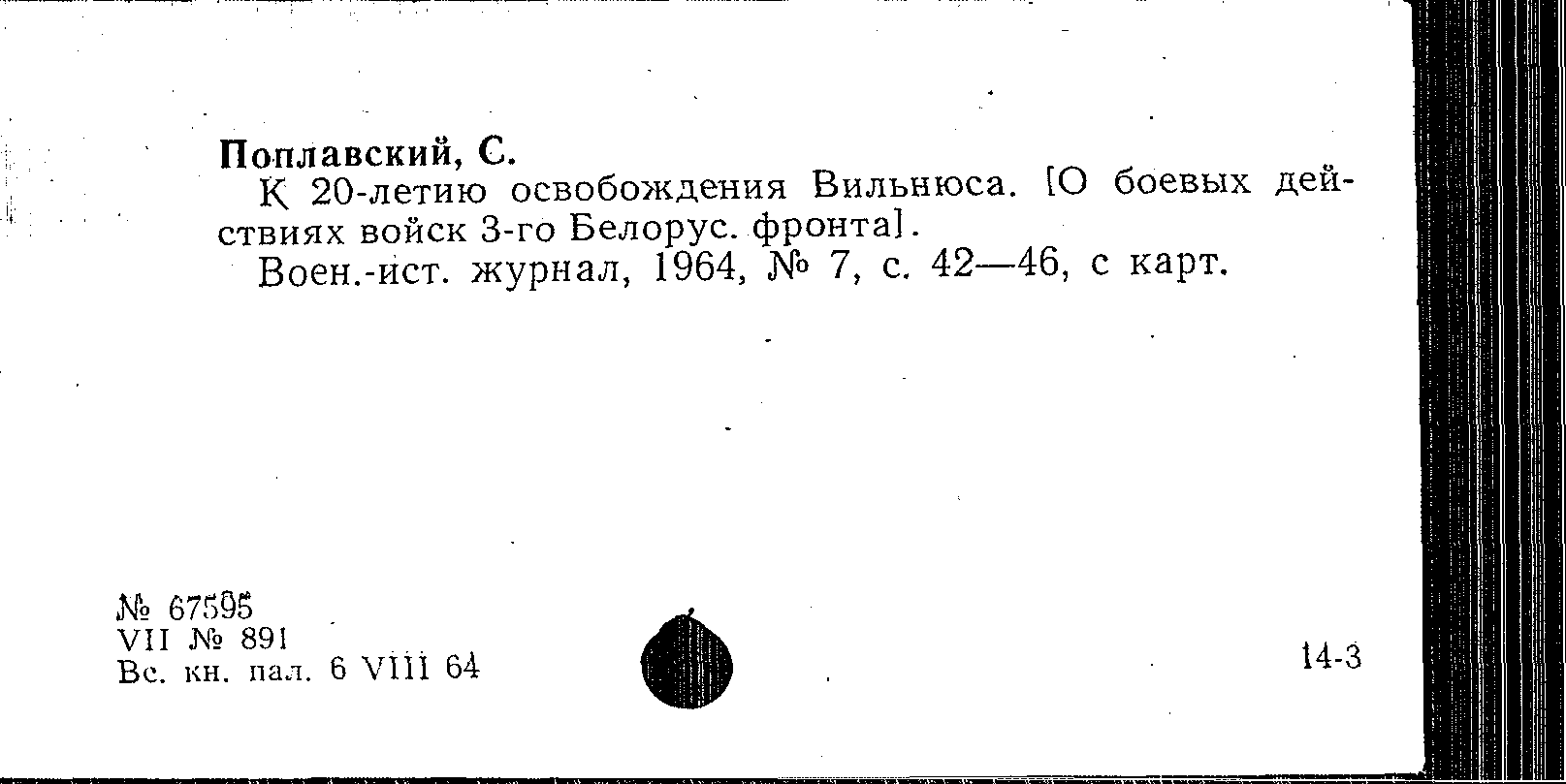 Поплавский, С.

К 20-летию освобождения Вильнюса. [О боевых действиях войск 3-го Белорус. фронта].

Воен.-ист. журнал, 1964, № 7, с. 42—46, с карт.

№ 67595
VII № 891
Вс. кн. пал. 6 VIII 64

14-3